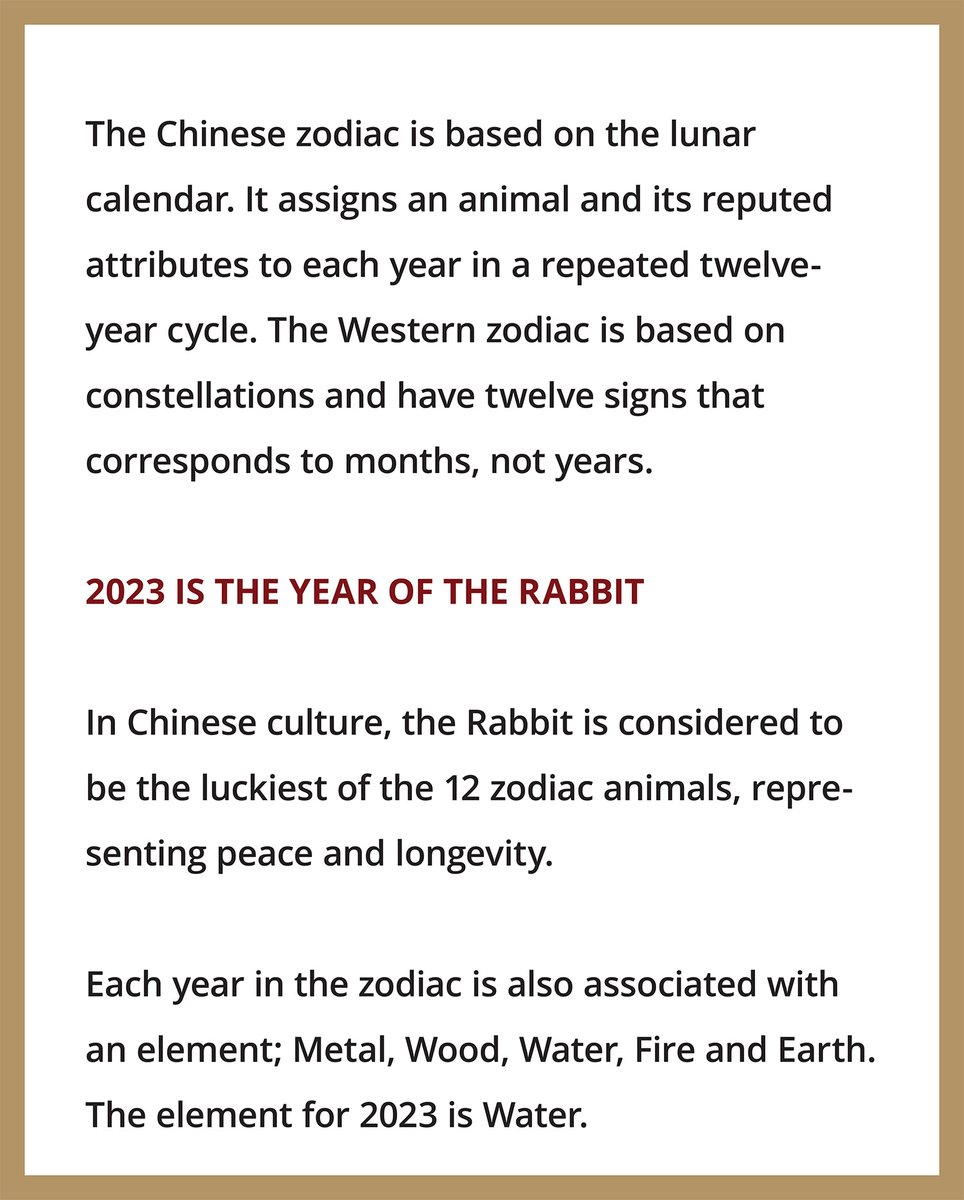 The Chinese zodiac is based on the lunar calendar. It assigns an animal and its reputed attributes to each year in a repeated twelve-year cycle. The Western zodiac is based on constellations and have twelve signs that corresponds to months, not years.

2023 IS THE YEAR OF THE RABBIT

In Chinese culture, the Rabbit is considered to be the luckiest of the 12 zodiac animals, representing peace and longevity.

Each year in the zodiac is also associated with an element; Metal, Wood, Water, Fire and Earth. The element for 2023 is Water.